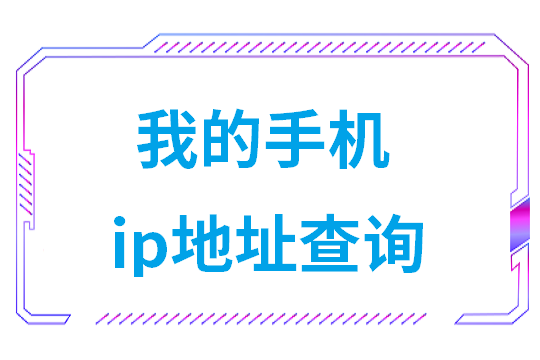 我的手机
ip地址查询